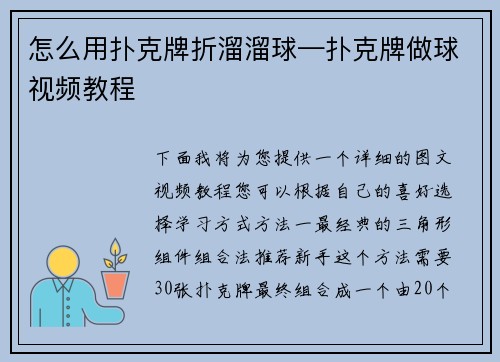 怎么用扑克牌折溜溜球—扑克牌做球视频教程

下面我将为您提供一个详细的图文视频教程您可以根据自己的喜好选择学习方式方法一最经典的三角形组件组合法推荐新手这个方法需要30张扑克牌最终组合成一个由20个